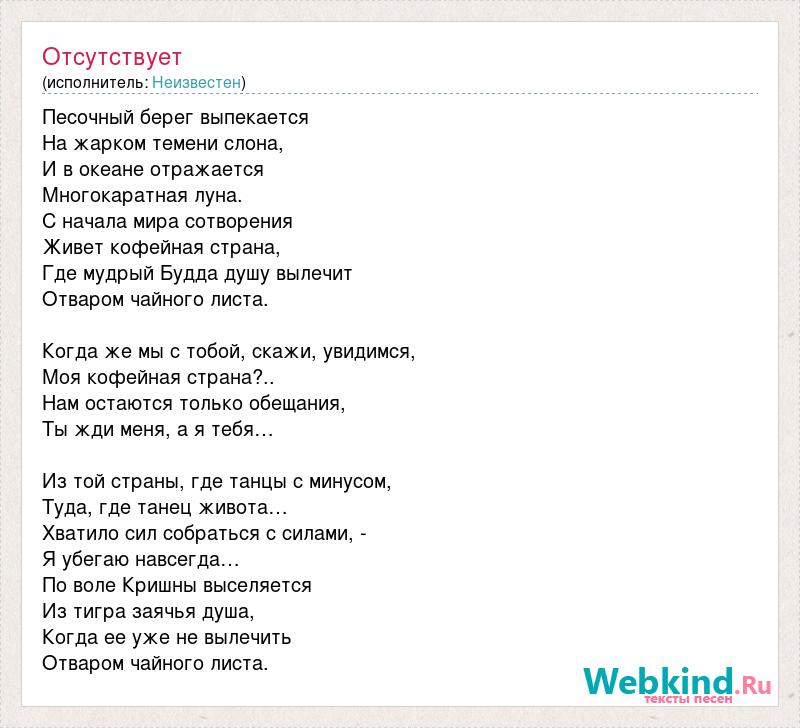 Отсутствует
(исполнитель: Неизвестен)

Песочный берег выпекается
На жарком темени слона,
И в океане отражается
Многокаратная луна.
С начала мира сотворения
Живет кофейная страна,
Где мудрый Будда душу вылечит
Отваром чайного листа.

Когда же мы с тобой, скажи, увидимся,
Моя кофейная страна?..
Нам остаются только обещания,
Ты жди меня, а я тебя…

Из той страны, где танцы с минусом,
Туда, где танец живота…
Хватило сил собраться с силами, -
Я убегаю навсегда…
По воле Кришны выселяется
Из тигра заячья душа,
Когда ее уже не вылечить
Отваром чайного листа.

Webkind.Ru
тексты песен